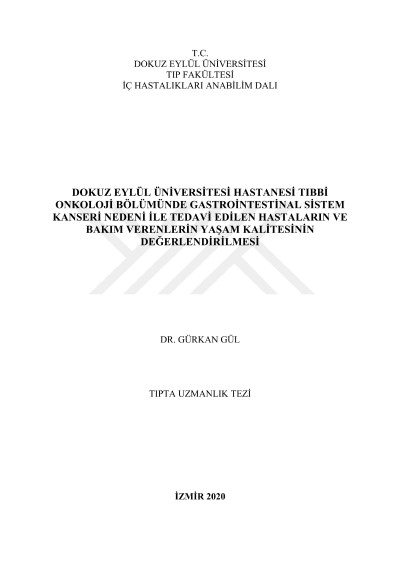 T.C.
DOKUZ EYLÜL ÜNİVERSİTESİ
TIP FAKÜLTESİ
İÇ HASTALIKLARI ANABİLİM DALI

DOKUZ EYLÜL ÜNİVERSİTESİ HASTANESİ TIBBİ ONKOLOJİ BÖLÜMÜNDE GASTROİNTESTİNAL SİSTEM KANSERİ NEDENİ İLE TEDAVİ EDİLEN HASTALARIN VE BAKIM VERENLERİN YAŞAM KALİTESİNİN DEĞERLENDİRİLMESİ

DR. GÜRKAN GÜL

TIPTA UZMANLIK TEZİ

İZMİR 2020